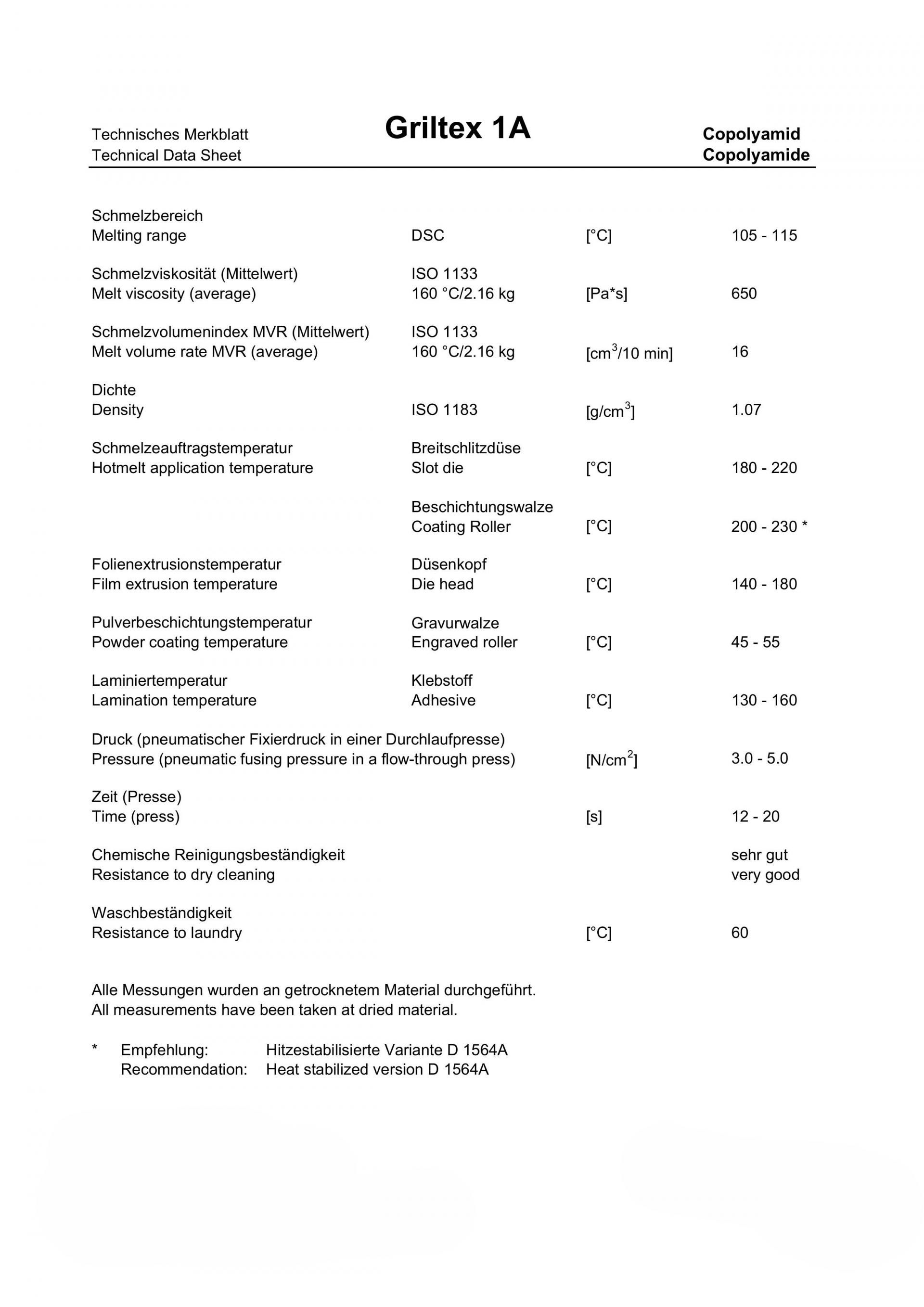 Technisches Merkblatt
Technical Data Sheet

Griltex 1A

Copolyamid
Copolyamide

Schmelzbereich
Melting range DSC [°C] 105 - 115

Schmelzviskosität (Mittelwert) ISO 1133
Melt viscosity (average) 160 °C/2.16 kg [Pa*s] 650

Schmelzvolumenindex MVR (Mittelwert) ISO 1133
Melt volume rate MVR (average) 160 °C/2.16 kg [$cm^3$/10 min] 16

Dichte
Density ISO 1183 [$g/cm^3$] 1.07

Schmelzeauftragstemperatur Breitschlitzdüse
Hotmelt application temperature Slot die [°C] 180 - 220

Beschichtungswalze
Coating Roller [°C] 200 - 230 *

Folienextrusionstemperatur Düsenkopf
Film extrusion temperature Die head [°C] 140 - 180

Pulverbeschichtungstemperatur Gravurwalze
Powder coating temperature Engraved roller [°C] 45 - 55

Laminiertemperatur Klebstoff
Lamination temperature Adhesive [°C] 130 - 160

Druck (pneumatischer Fixierdruck in einer Durchlaufpresse)
Pressure (pneumatic fusing pressure in a flow-through press) [$N/cm^2$] 3.0 - 5.0

Zeit (Presse)
Time (press) [s] 12 - 20

Chemische Reinigungsbeständigkeit sehr gut
Resistance to dry cleaning very good

Waschbeständigkeit
Resistance to laundry [°C] 60

Alle Messungen wurden an getrocknetem Material durchgeführt.
All measurements have been taken at dried material.

* Empfehlung: Hitzestabilisierte Variante D 1564A
Recommendation: Heat stabilized version D 1564A